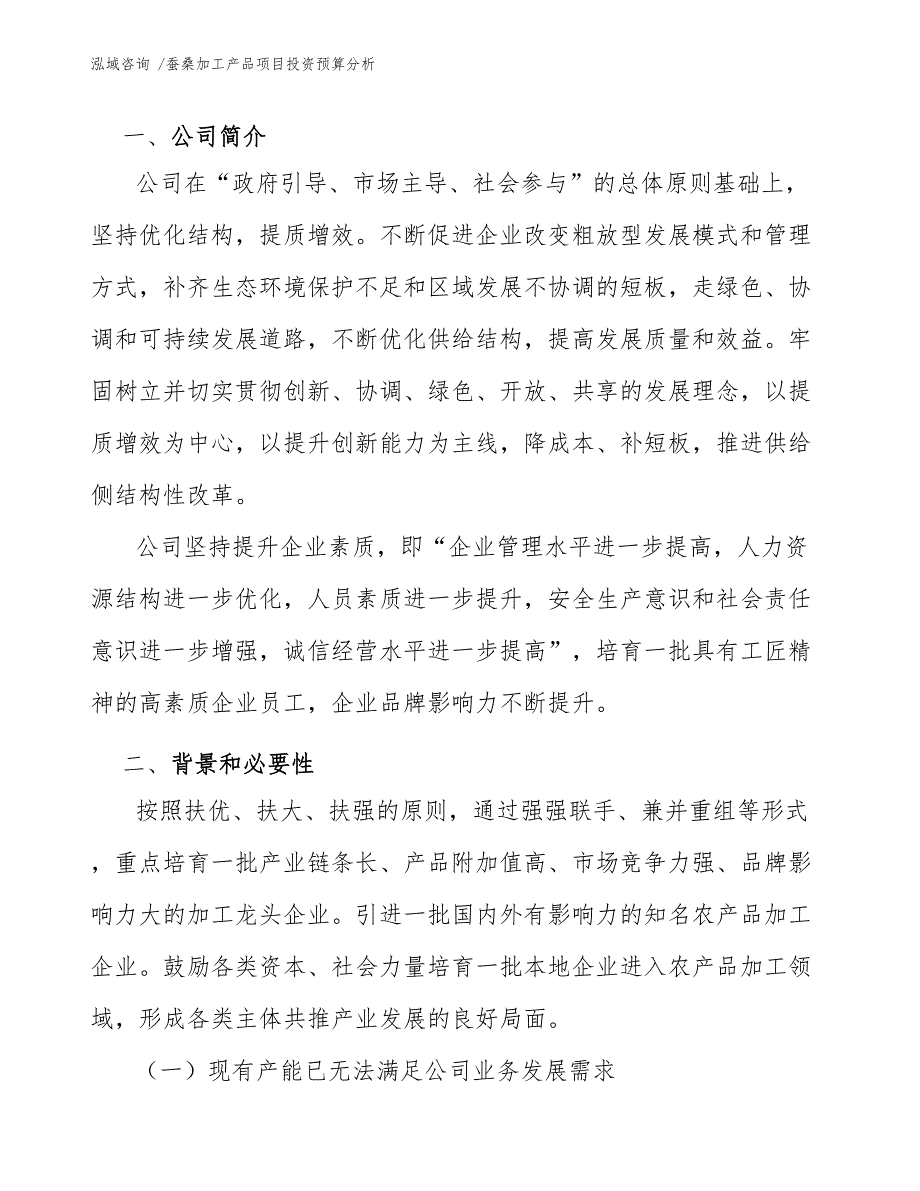 泓域咨询 /蚕桑加工产品项目投资预算分析

一、公司简介

公司在“政府引导、市场主导、社会参与”的总体原则基础上，坚持优化结构，提质增效。不断促进企业改变粗放型发展模式和管理方式，补齐生态环境保护不足和区域发展不协调的短板，走绿色、协调和可持续发展道路，不断优化供给结构，提高发展质量和效益。牢固树立并切实贯彻创新、协调、绿色、开放、共享的发展理念，以提质增效为中心，以提升创新能力为主线，降成本、补短板，推进供给侧结构性改革。

公司坚持提升企业素质，即“企业管理水平进一步提高，人力资源结构进一步优化，人员素质进一步提升，安全生产意识和社会责任意识进一步增强，诚信经营水平进一步提高”，培育一批具有工匠精神的高素质企业员工，企业品牌影响力不断提升。

二、背景和必要性

按照扶优、扶大、扶强的原则，通过强强联手、兼并重组等形式，重点培育一批产业链条长、产品附加值高、市场竞争力强、品牌影响力大的加工龙头企业。引进一批国内外有影响力的知名农产品加工企业。鼓励各类资本、社会力量培育一批本地企业进入农产品加工领域，形成各类主体共推产业发展的良好局面。

（一）现有产能已无法满足公司业务发展需求